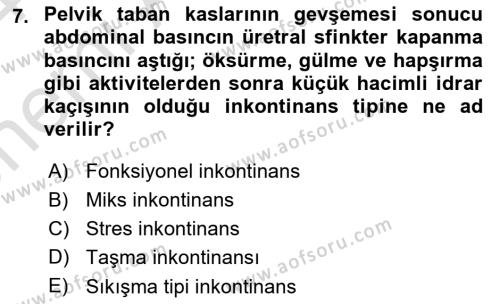 7. Pelvik taban kaslarının gevşemesi sonucu abdominal basıncın üretral sfinkter kapanma basıncını aştığı; öksürme, gülme ve hapşırma gibi aktivitelerden sonra küçük hacimli idrar kaçışının olduğu inkontinans tipine ne ad verilir?

A) Fonksiyonel inkontinans
B) Miks inkontinans
C) Stres inkontinans
D) Taşma inkontinansı
E) Sıkışma tipi inkontinans

www.aofsoru.com